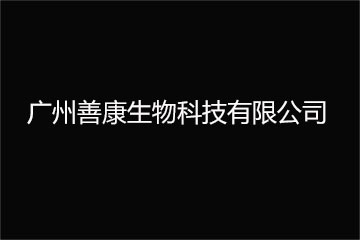 广州善康生物科技有限公司